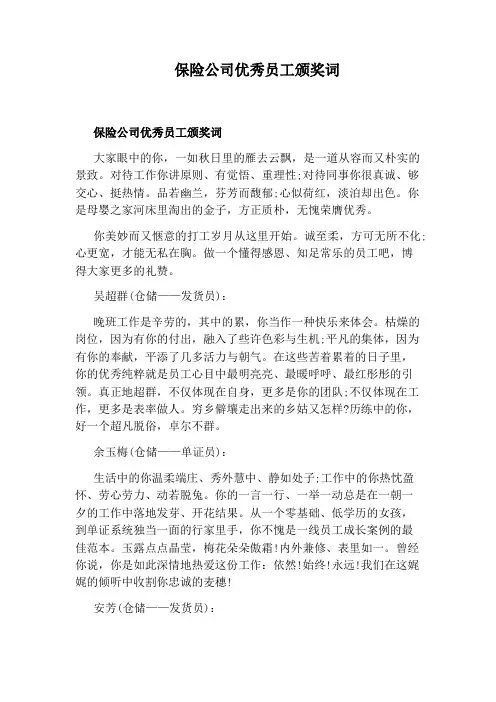 保险公司优秀员工颁奖词

保险公司优秀员工颁奖词

大家眼中的你，一如秋日里的雁去云飘，是一道从容而又朴实的景致。对待工作你讲原则、有觉悟、重理性;对待同事你很真诚、够交心、挺热情。品若幽兰，芬芳而馥郁;心似荷红，淡泊却出色。你是母婴之家河床里淘出的金子，方正质朴，无愧荣膺优秀。

你美妙而又惬意的打工岁月从这里开始。诚至柔，方可无所不化;心更宽，才能无私在胸。做一个懂得感恩、知足常乐的员工吧，博得大家更多的礼赞。

吴超群(仓储——发货员)：

晚班工作是辛劳的，其中的累，你当作一种快乐来体会。枯燥的岗位，因为有你的付出，融入了些许色彩与生机;平凡的集体，因为有你的奉献，平添了几多活力与朝气。在这些苦着累着的日子里，你的优秀纯粹就是员工心目中最明亮亮、最暖呼呼、最红彤彤的引领。真正地超群，不仅体现在自身，更多是你的团队;不仅体现在工作，更多是表率做人。穷乡僻壤走出来的乡姑又怎样?历练中的你，好一个超凡脱俗，卓尔不群。

余玉梅(仓储——单证员)：

生活中的你温柔端庄、秀外慧中、静如处子;工作中的你热忱盈怀、劳心劳力、动若脱兔。你的一言一行、一举一动总是在一朝一夕的工作中落地发芽、开花结果。从一个零基础、低学历的女孩，到单证系统独当一面的行家里手，你不愧是一线员工成长案例的最佳范本。玉露点点晶莹，梅花朵朵傲霜!内外兼修、表里如一。曾经你说，你是如此深情地热爱这份工作：依然!始终!永远!我们在这娓娓的倾听中收割你忠诚的麦穗!

安芳(仓储——发货员)：